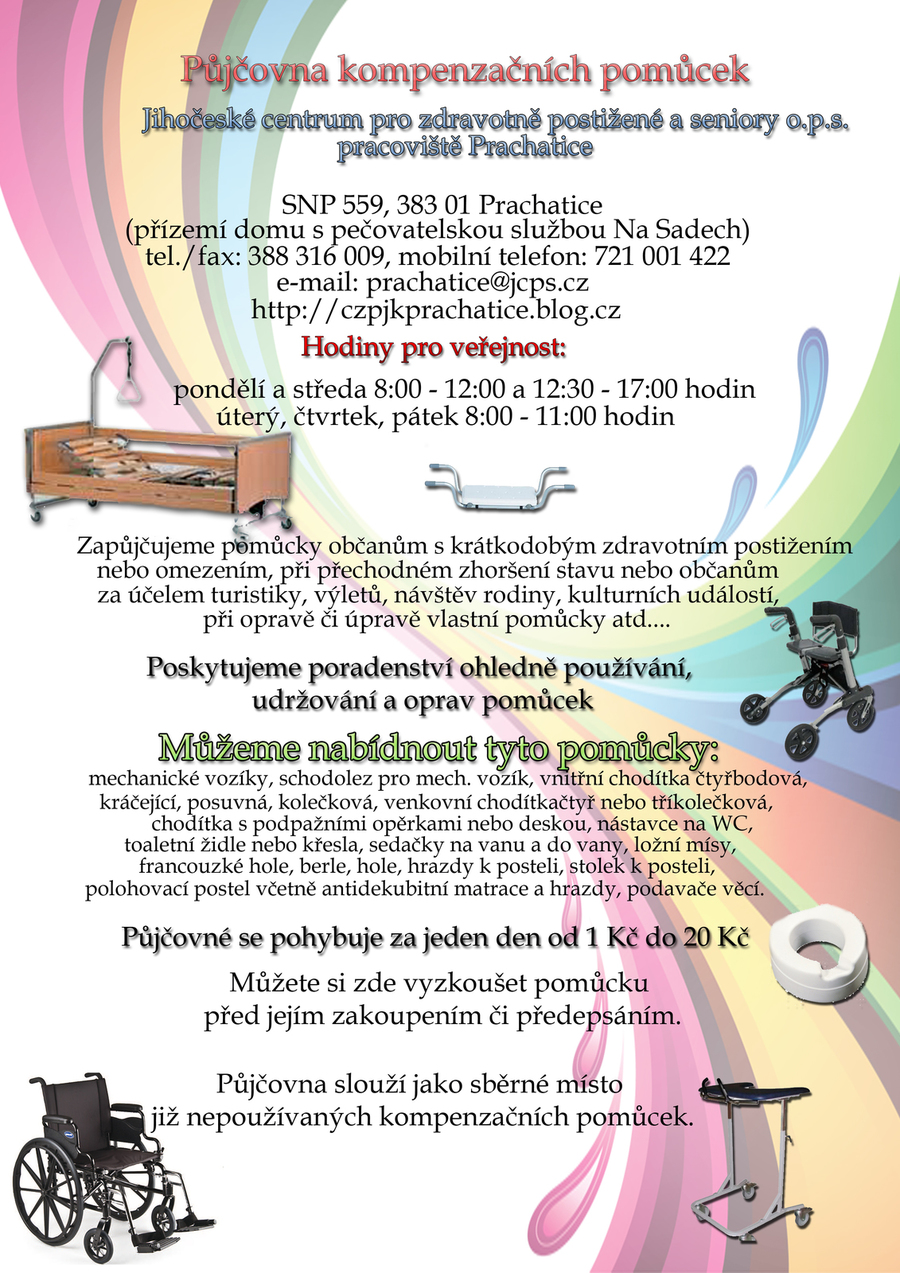 Půjčovna kompenzačních pomůcek

Jihočeské centrum pro zdravotně postižené a seniory o.p.s. pracoviště Prachatice

SNP 559, 383 01 Prachatice
(přízemí domu s pečovatelskou službou Na Sadech)
tel./fax: 388 316 009, mobilní telefon: 721 001 422
e-mail: prachatice@jcps.cz
http://czpjkprachatice.blog.cz

Hodiny pro veřejnost:

pondělí a středa 8:00 - 12:00 a 12:30 - 17:00 hodin
úterý, čtvrtek, pátek 8:00 - 11:00 hodin

Zapůjčujeme pomůcky občanům s krátkodobým zdravotním postižením nebo omezením, při přechodném zhoršení stavu nebo občanům za účelem turistiky, výletů, návštěv rodiny, kulturních událostí, při opravě či úpravě vlastní pomůcky atd....

Poskytujeme poradenství ohledně používání, udržování a oprav pomůcek

Můžeme nabídnout tyto pomůcky:
mechanické vozíky, schodolez pro mech. vozík, vnitřní chodítka čtyřbodová, kráčející, posuvná, kolečková, venkovní chodítkačtyř nebo tříkolečková, chodítka s podpažními opěrkami nebo deskou, nástavce na WC, toaletní židle nebo křesla, sedačky na vanu a do vany, ložní mísy, francouzké hole, berle, hole, hrazdy k posteli, stolek k posteli, polohovací postel včetně antidekubitní matrace a hrazdy, podavače věcí.

Půjčovné se pohybuje za jeden den od 1 Kč do 20 Kč

Můžete si zde vyzkoušet pomůcku před jejím zakoupením či předepsáním.

Půjčovna slouží jako sběrné místo již nepoužívaných kompenzačních pomůcek.